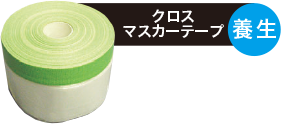 クロス
マスカーテープ

養生